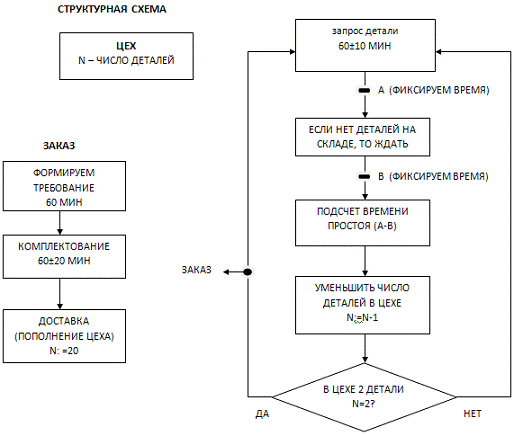 СТРУКТУРНАЯ СХЕМА

ЦЕХ
N – ЧИСЛО ДЕТАЛЕЙ

ЗАКАЗ

ФОРМИРУЕМ ТРЕБОВАНИЕ 60 МИН

КОМПЛЕКТОВАНИЕ 60±20 МИН

ДОСТАВКА (ПОПОЛНЕНИЕ ЦЕХА) N: =20

запрос детали 60±10 МИН

А (ФИКСИРУЕМ ВРЕМЯ)

ЕСЛИ НЕТ ДЕТАЛЕЙ НА СКЛАДЕ, ТО ЖДАТЬ

В (ФИКСИРУЕМ ВРЕМЯ)

ПОДСЧЕТ ВРЕМЕНИ ПРОСТОЯ (А-В)

ЗАКАЗ

УМЕНЬШИТЬ ЧИСЛО ДЕТАЛЕЙ В ЦЕХЕ N:=N-1

В ЦЕХЕ 2 ДЕТАЛИ N=2?

ДА

НЕТ